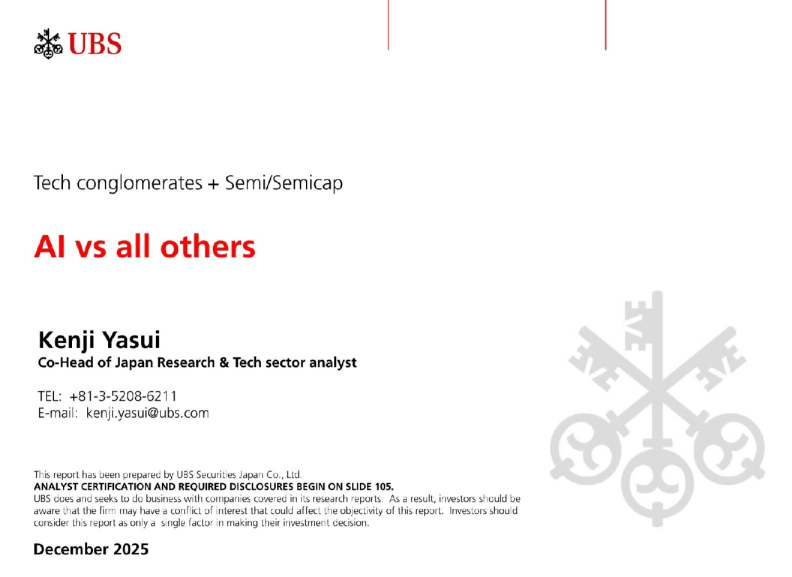 UBS

Tech conglomerates + Semi/Semicap

AI vs all others

Kenji Yasui
Co-Head of Japan Research & Tech sector analyst

TEL: +81-3-5208-6211
E-mail: kenji.yasui@ubs.com

This report has been prepared by UBS Securities Japan Co., Ltd.
ANALYST CERTIFICATION AND REQUIRED DISCLOSURES BEGIN ON SLIDE 105.
UBS does and seeks to do business with companies covered in its research reports. As a result, investors should be aware that the firm may have a conflict of interest that could affect the objectivity of this report. Investors should consider this report as only a single factor in making their investment decision.

December 2025